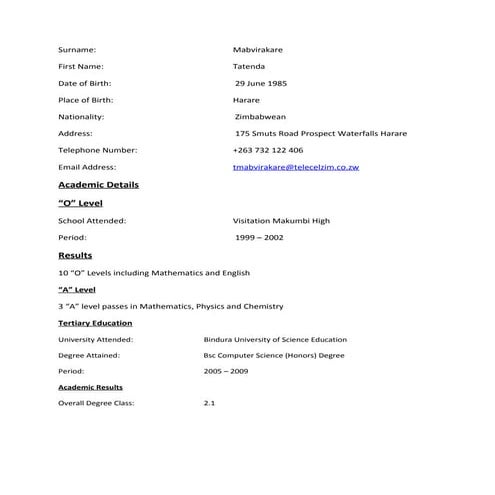 Surname: Mabvirakare

First Name: Tatenda

Date of Birth: 29 June 1985

Place of Birth: Harare

Nationality: Zimbabwean

Address: 175 Smuts Road Prospect Waterfalls Harare

Telephone Number: +263 732 122 406

Email Address: tmabvirakare@telecelzim.co.zw

Academic Details

"O" Level

School Attended: Visitation Makumbi High

Period: 1999 – 2002

Results

10 "O" Levels including Mathematics and English

"A" Level

3 "A" level passes in Mathematics, Physics and Chemistry

Tertiary Education

University Attended: Bindura University of Science Education

Degree Attained: Bsc Computer Science (Honors) Degree

Period: 2005 – 2009

Academic Results

Overall Degree Class: 2.1